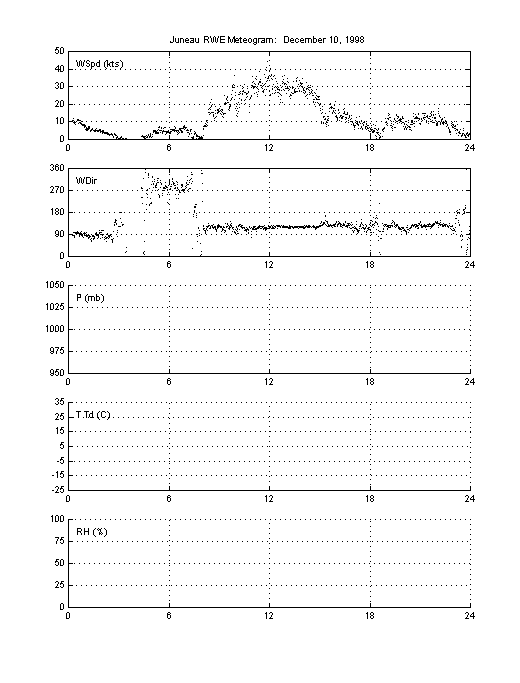 Juneau RWE Meteogram: December 10, 1998

WSpd (kts)
50
40
30
20
10
0
0 6 12 18 24

WDir
360
270
180
90
0
0 6 12 18 24

P (mb)
1050
1025
1000
975
950
0 6 12 18 24

T,Td (C)
35
25
15
5
-5
-15
-25
0 6 12 18 24

RH (%)
100
75
50
25
0
0 6 12 18 24